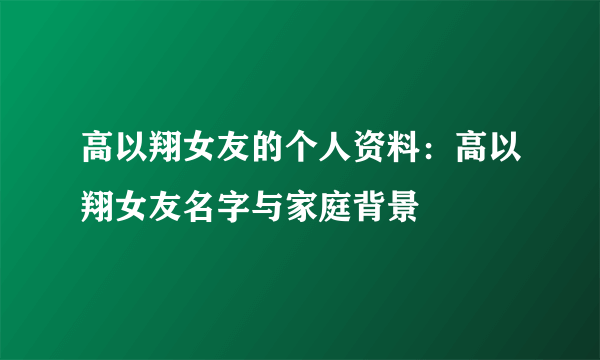 高以翔女友的个人资料：高以翔女友名字与家庭背景